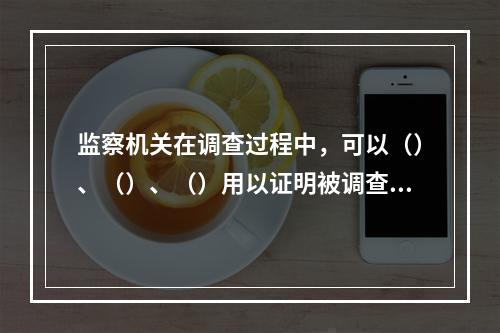 监察机关在调查过程中，可以（）、（）、（）用以证明被调查...